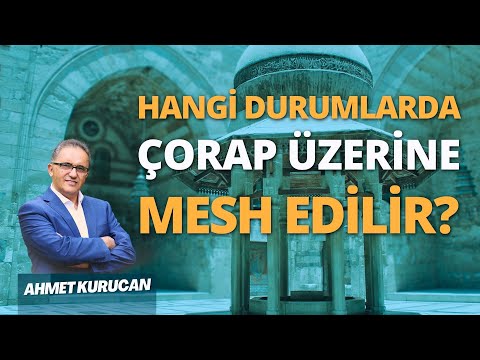 HANGİ DURUMLARDA
ÇORAP ÜZERİNE
MESH EDİLİR?

AHMET KURUCAN